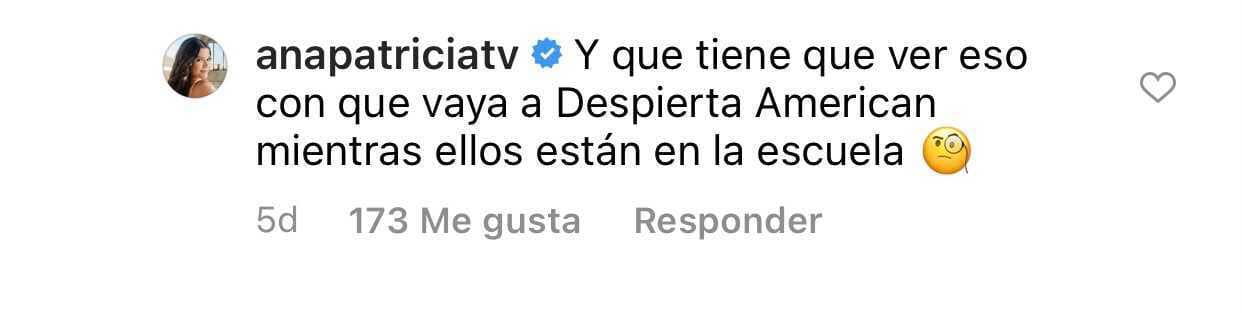 anapatriciatv Y que tiene que ver eso con que vaya a Despierta American mientras ellos están en la escuela 🧐

5d 173 Me gusta Responder